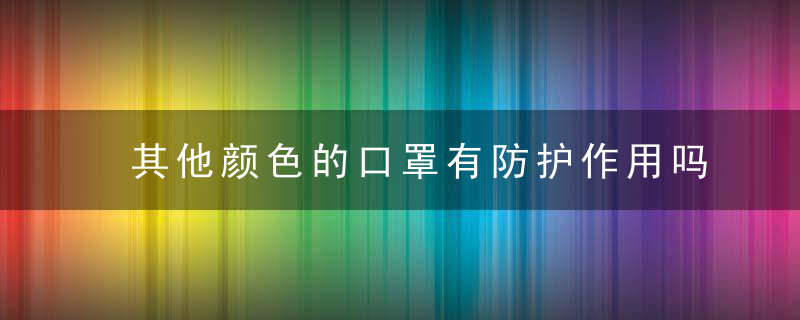 其他颜色的口罩有防护作用吗